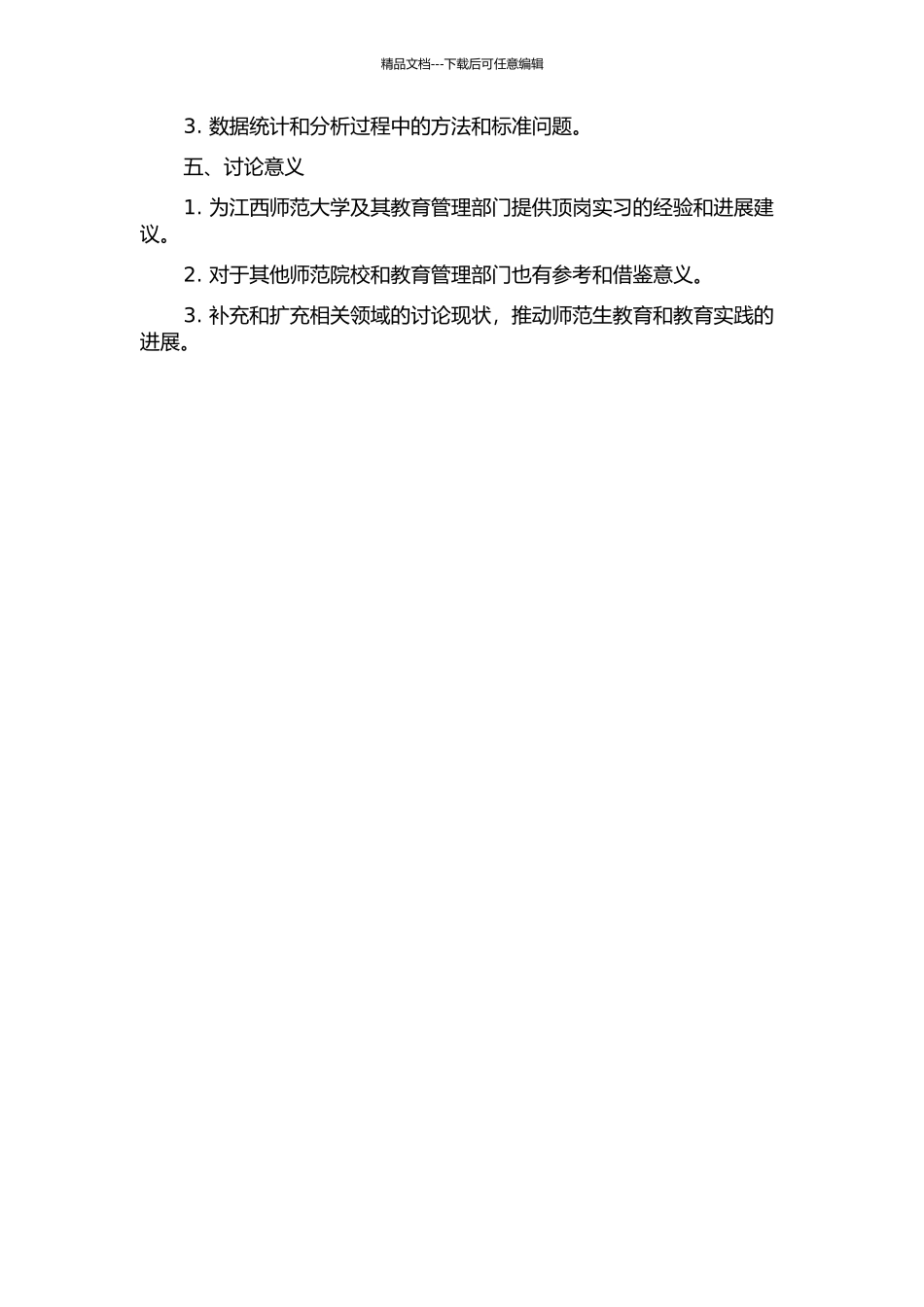 精品文档---下载后可任意编辑

3. 数据统计和分析过程中的方法和标准问题。

五、讨论意义

1. 为江西师范大学及其教育管理部门提供顶岗实习的经验和进展建议。

2. 对于其他师范院校和教育管理部门也有参考和借鉴意义。

3. 补充和扩充相关领域的讨论现状，推动师范生教育和教育实践的进展。